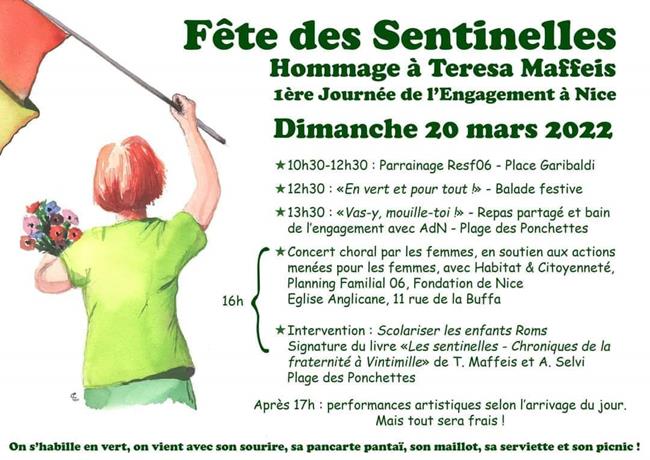 Fête des Sentinelles
Hommage à Teresa Maffeis
1ère Journée de l'Engagement à Nice
Dimanche 20 mars 2022

★10h30-12h30 : Parrainage Resf06 - Place Garibaldi

★12h30 : «En vert et pour tout !» - Balade festive

★13h30 : «Vas-y, mouille-toi !» - Repas partagé et bain de l'engagement avec AdN - Plage des Ponchettes

16h

★Concert choral par les femmes, en soutien aux actions menées pour les femmes, avec Habitat & Citoyenneté, Planning Familial 06, Fondation de Nice
Eglise Anglicane, 11 rue de la Buffa

★Intervention : Scolariser les enfants Roms
Signature du livre «Les sentinelles - Chroniques de la fraternité à Vintimille» de T. Maffeis et A. Selvi
Plage des Ponchettes

Après 17h : performances artistiques selon l'arrivage du jour.
Mais tout sera frais !

On s'habille en vert, on vient avec son sourire, sa pancarte pantaï, son maillot, sa serviette et son picnic !